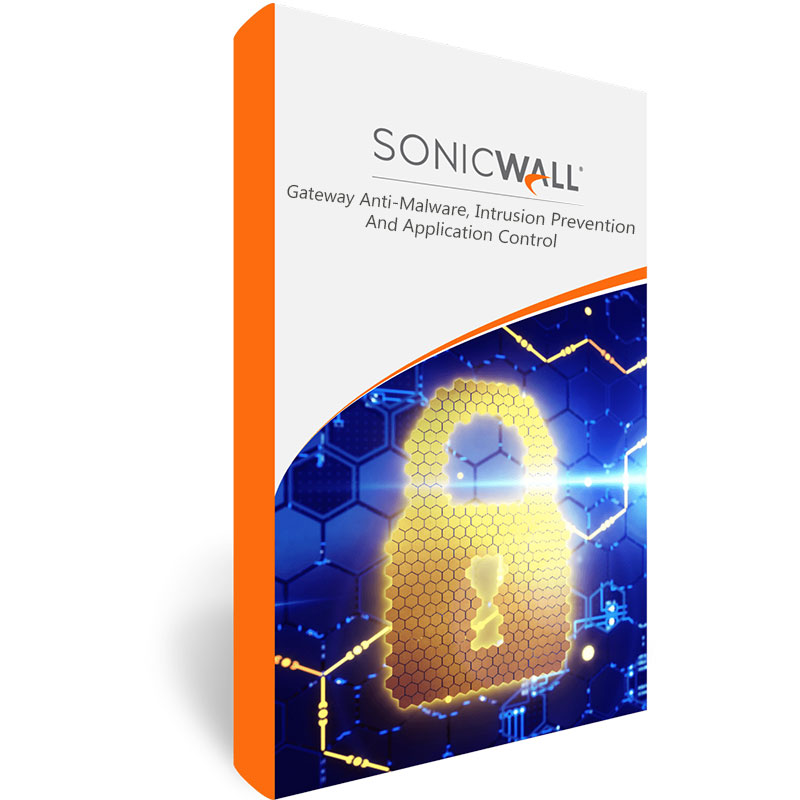 SONICWALL®
Gateway Anti-Malware, Intrusion Prevention And Application Control